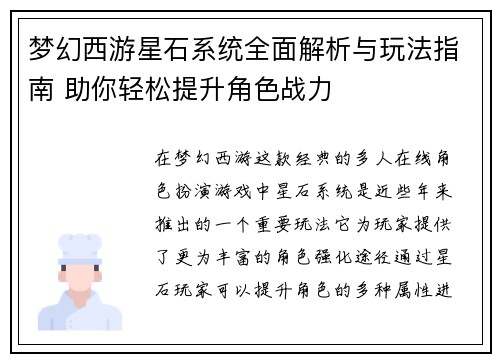 梦幻西游星石系统全面解析与玩法指南 助你轻松提升角色战力

在梦幻西游这款经典的多人在线角色扮演游戏中星石系统是近些年来推出的一个重要玩法它为玩家提供了更为丰富的角色强化途径通过星石玩家可以提升角色的多种属性进